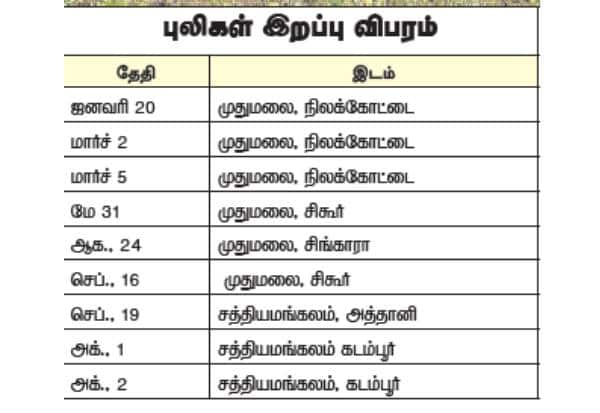 புலிகள் இறப்பு விபரம்

| தேதி | இடம் |
|---|---|
| ஜனவரி 20 | முதுமலை, நிலக்கோட்டை |
| மார்ச் 2 | முதுமலை, நிலக்கோட்டை |
| மார்ச் 5 | முதுமலை, நிலக்கோட்டை |
| மே 31 | முதுமலை, சிகூர் |
| ஆக., 24 | முதுமலை, சிங்காரா |
| செப்., 16 | முதுமலை, சிகூர் |
| செப்., 19 | சத்தியமங்கலம், அத்தானி |
| அக்., 1 | சத்தியமங்கலம் கடம்பூர் |
| அக்., 2 | சத்தியமங்கலம், கடம்பூர் |